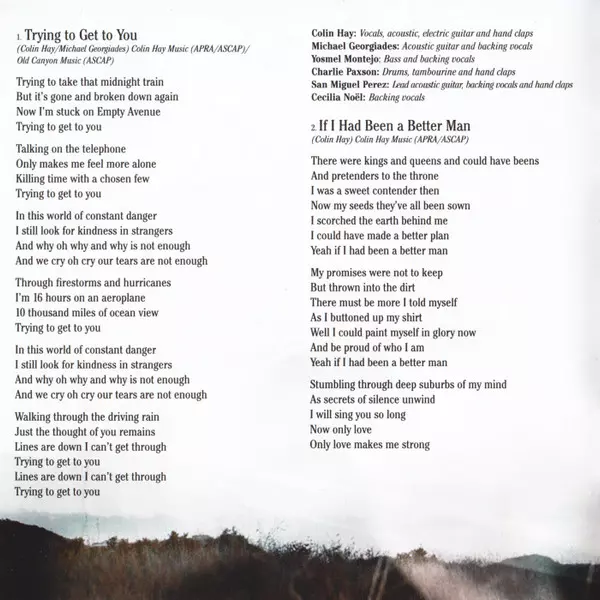 1. Trying to Get to You
(Colin Hay/Michael Georgiades) Colin Hay Music (APRA/ASCAP)/ Old Canyon Music (ASCAP)

Trying to take that midnight train
But it's gone and broken down again
Now I'm stuck on Empty Avenue
Trying to get to you

Talking on the telephone
Only makes me feel more alone
Killing time with a chosen few
Trying to get to you

In this world of constant danger
I still look for kindness in strangers
And why oh why and why is not enough
And we cry oh cry our tears are not enough

Through firestorms and hurricanes
I'm 16 hours on an aeroplane
10 thousand miles of ocean view
Trying to get to you

In this world of constant danger
I still look for kindness in strangers
And why oh why and why is not enough
And we cry oh cry our tears are not enough

Walking through the driving rain
Just the thought of you remains
Lines are down I can't get through
Trying to get to you
Lines are down I can't get through
Trying to get to you

Colin Hay: Vocals, acoustic, electric guitar and hand claps
Michael Georgiades: Acoustic guitar and backing vocals
Yosmel Montejo: Bass and backing vocals
Charlie Paxson: Drums, tambourine and hand claps
San Miguel Perez: Lead acoustic guitar, backing vocals and hand claps
Cecilia Noël: Backing vocals

2. If I Had Been a Better Man
(Colin Hay) Colin Hay Music (APRA/ASCAP)

There were kings and queens and could have beens
And pretenders to the throne
I was a sweet contender then
Now my seeds they've all been sown
I scorched the earth behind me
I could have made a better plan
Yeah if I had been a better man

My promises were not to keep
But thrown into the dirt
There must be more I told myself
As I buttoned up my shirt
Well I could paint myself in glory now
And be proud of who I am
Yeah if I had been a better man

Stumbling through deep suburbs of my mind
As secrets of silence unwind
I will sing you so long
Now only love
Only love makes me strong